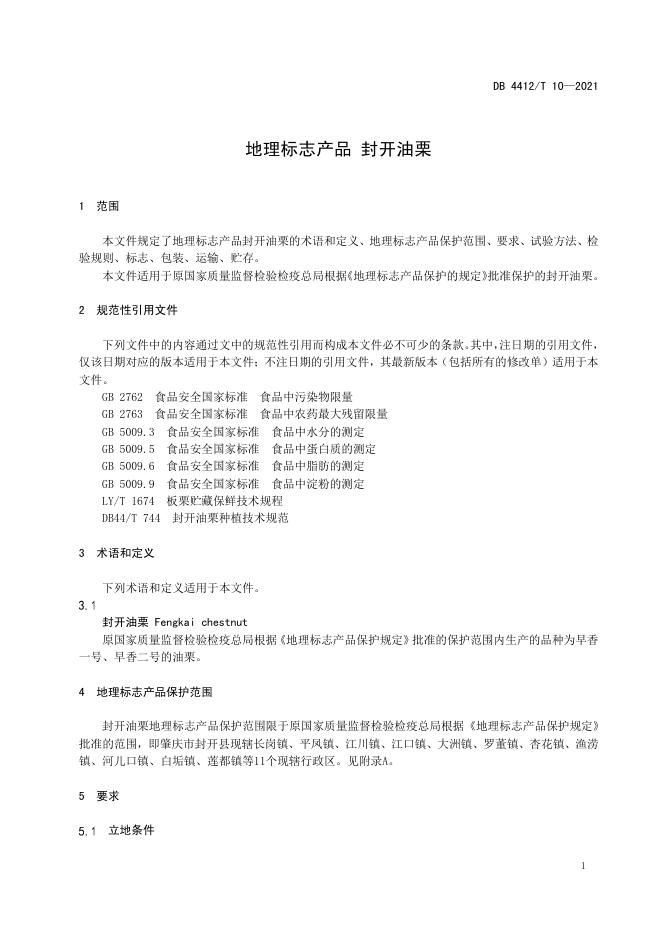 DB 4412/T 10—2021

地理标志产品 封开油栗

1 范围

本文件规定了地理标志产品封开油栗的术语和定义、地理标志产品保护范围、要求、试验方法、检验规则、标志、包装、运输、贮存。

本文件适用于原国家质量监督检验检疫总局根据《地理标志产品保护的规定》批准保护的封开油栗。

2 规范性引用文件

下列文件中的内容通过文中的规范性引用而构成本文件必不可少的条款。其中，注日期的引用文件，仅该日期对应的版本适用于本文件；不注日期的引用文件，其最新版本（包括所有的修改单）适用于本文件。

GB 2762 食品安全国家标准 食品中污染物限量
GB 2763 食品安全国家标准 食品中农药最大残留限量
GB 5009.3 食品安全国家标准 食品中水分的测定
GB 5009.5 食品安全国家标准 食品中蛋白质的测定
GB 5009.6 食品安全国家标准 食品中脂肪的测定
GB 5009.9 食品安全国家标准 食品中淀粉的测定
LY/T 1674 板栗贮藏保鲜技术规程
DB44/T 744 封开油栗种植技术规范

3 术语和定义

下列术语和定义适用于本文件。

3.1
封开油栗 Fengkai chestnut
原国家质量监督检验检疫总局根据《地理标志产品保护规定》批准的保护范围内生产的品种为早香一号、早香二号的油栗。

4 地理标志产品保护范围

封开油栗地理标志产品保护范围限于原国家质量监督检验检疫总局根据《地理标志产品保护规定》批准的范围，即肇庆市封开县现辖长岗镇、平凤镇、江川镇、江口镇、大洲镇、罗董镇、杏花镇、渔涝镇、河儿口镇、白垢镇、莲都镇等11个现辖行政区。见附录A。

5 要求

5.1 立地条件

1